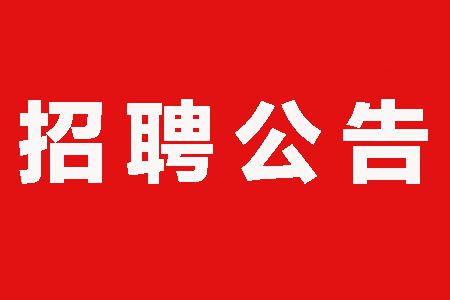 招聘公告